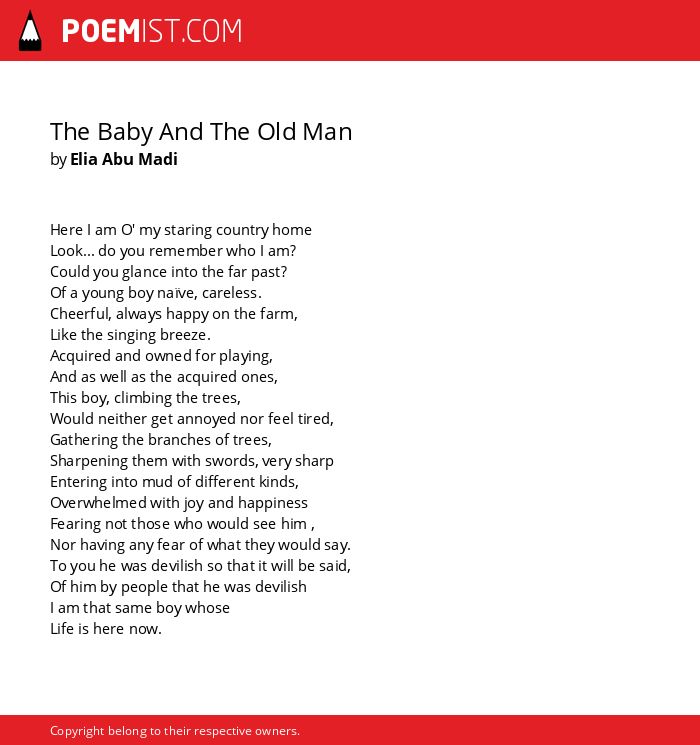 POEMIST.COM

The Baby And The Old Man
by Elia Abu Madi

Here I am O' my staring country home
Look... do you remember who I am?
Could you glance into the far past?
Of a young boy naïve, careless.
Cheerful, always happy on the farm,
Like the singing breeze.
Acquired and owned for playing,
And as well as the acquired ones,
This boy, climbing the trees,
Would neither get annoyed nor feel tired,
Gathering the branches of trees,
Sharpening them with swords, very sharp
Entering into mud of different kinds,
Overwhelmed with joy and happiness
Fearing not those who would see him ,
Nor having any fear of what they would say.
To you he was devilish so that it will be said,
Of him by people that he was devilish
I am that same boy whose
Life is here now.

Copyright belong to their respective owners.